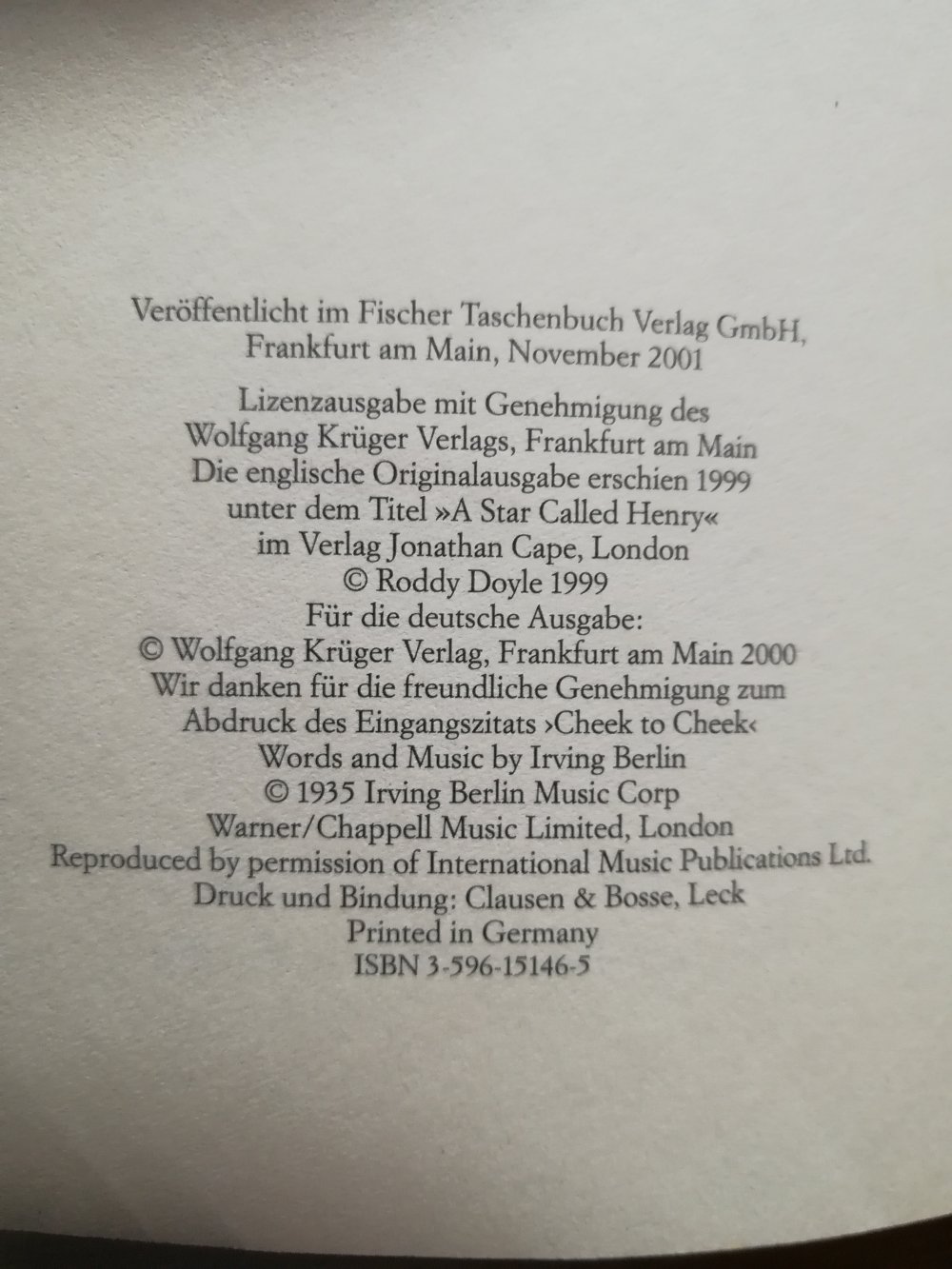 Veröffentlicht im Fischer Taschenbuch Verlag GmbH, Frankfurt am Main, November 2001

Lizenzausgabe mit Genehmigung des
Wolfgang Krüger Verlags, Frankfurt am Main
Die englische Originalausgabe erschien 1999
unter dem Titel »A Star Called Henry«
im Verlag Jonathan Cape, London
© Roddy Doyle 1999
Für die deutsche Ausgabe:
© Wolfgang Krüger Verlag, Frankfurt am Main 2000
Wir danken für die freundliche Genehmigung zum
Abdruck des Eingangszitats ›Cheek to Cheek‹
Words and Music by Irving Berlin
© 1935 Irving Berlin Music Corp
Warner/Chappell Music Limited, London
Reproduced by permission of International Music Publications Ltd.
Druck und Bindung: Clausen & Bosse, Leck
Printed in Germany
ISBN 3-596-15146-5